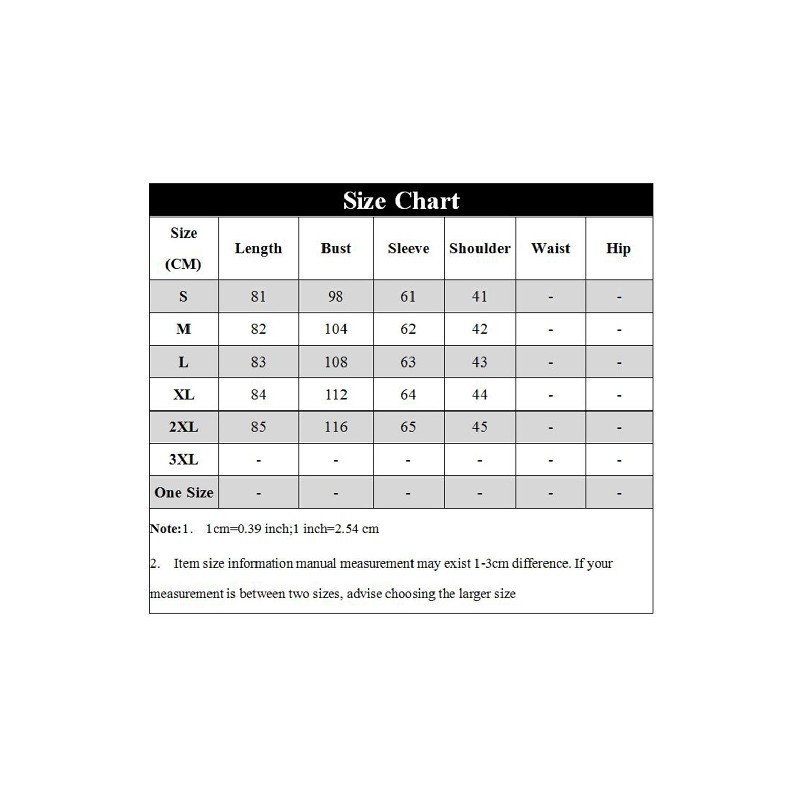 Size Chart

| Size (CM) | Length | Bust | Sleeve | Shoulder | Waist | Hip |
|---|---|---|---|---|---|---|
| S | 81 | 98 | 61 | 41 | - | - |
| M | 82 | 104 | 62 | 42 | - | - |
| L | 83 | 108 | 63 | 43 | - | - |
| XL | 84 | 112 | 64 | 44 | - | - |
| 2XL | 85 | 116 | 65 | 45 | - | - |
| 3XL | - | - | - | - | - | - |
| One Size | - | - | - | - | - | - |

Note:1. 1cm=0.39 inch;1 inch=2.54 cm

2. Item size information manual measurement may exist 1-3cm difference. If your measurement is between two sizes, advise choosing the larger size